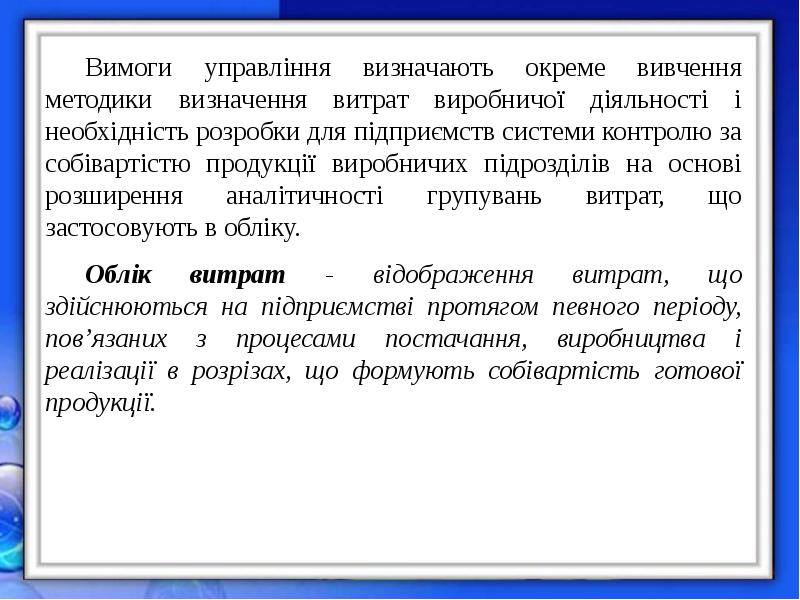 Вимоги управління визначають окреме вивчення методики визначення витрат виробничої діяльності і необхідність розробки для підприємств системи контролю за собівартістю продукції виробничих підрозділів на основі розширення аналітичності групувань витрат, що застосовують в обліку.

Облік витрат - відображення витрат, що здійснюються на підприємстві протягом певного періоду, пов'язаних з процесами постачання, виробництва і реалізації в розрізах, що формують собівартість готової продукції.